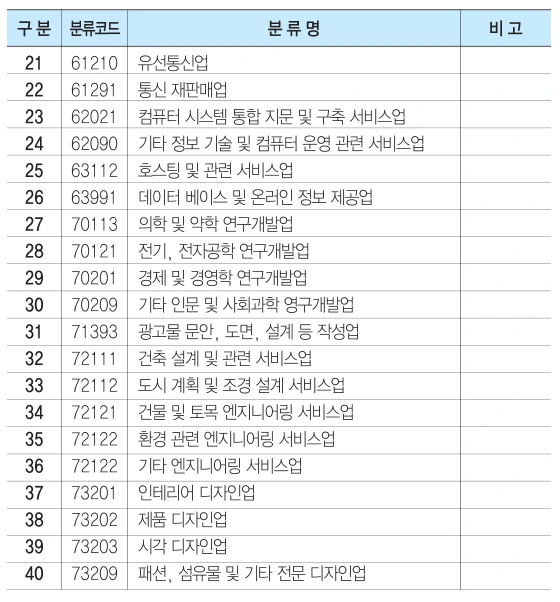 | 구 분 | 분류코드 | 분 류 명 | 비 고 |
|---|---|---|---|
| 21 | 61210 | 유선통신업 | |
| 22 | 61291 | 통신 재판매업 | |
| 23 | 62021 | 컴퓨터 시스템 통합 지문 및 구축 서비스업 | |
| 24 | 62090 | 기타 정보 기술 및 컴퓨터 운영 관련 서비스업 | |
| 25 | 63112 | 호스팅 및 관련 서비스업 | |
| 26 | 63991 | 데이터 베이스 및 온러인 정보 제공업 | |
| 27 | 70113 | 의학 및 약학 연구개발업 | |
| 28 | 70121 | 전기, 전자공학 연구개발업 | |
| 29 | 70201 | 경제 및 경영학 연구개발업 | |
| 30 | 70209 | 기타 인문 및 사회과학 영구개발업 | |
| 31 | 71393 | 광고물 문안, 도면, 설계 등 작성업 | |
| 32 | 72111 | 건축 설계 및 관련 서비스업 | |
| 33 | 72112 | 도시 계획 및 조경 설계 서비스업 | |
| 34 | 72121 | 건물 및 토목 엔지니어링 서비스업 | |
| 35 | 72122 | 환경 관련 엔지니어링 서비스업 | |
| 36 | 72122 | 기타 엔지니어링 서비스업 | |
| 37 | 73201 | 인테리어 디자인업 | |
| 38 | 73202 | 제품 디자인업 | |
| 39 | 73203 | 시각 디자인업 | |
| 40 | 73209 | 패션, 섬유물 및 기타 전문 디자인업 | |